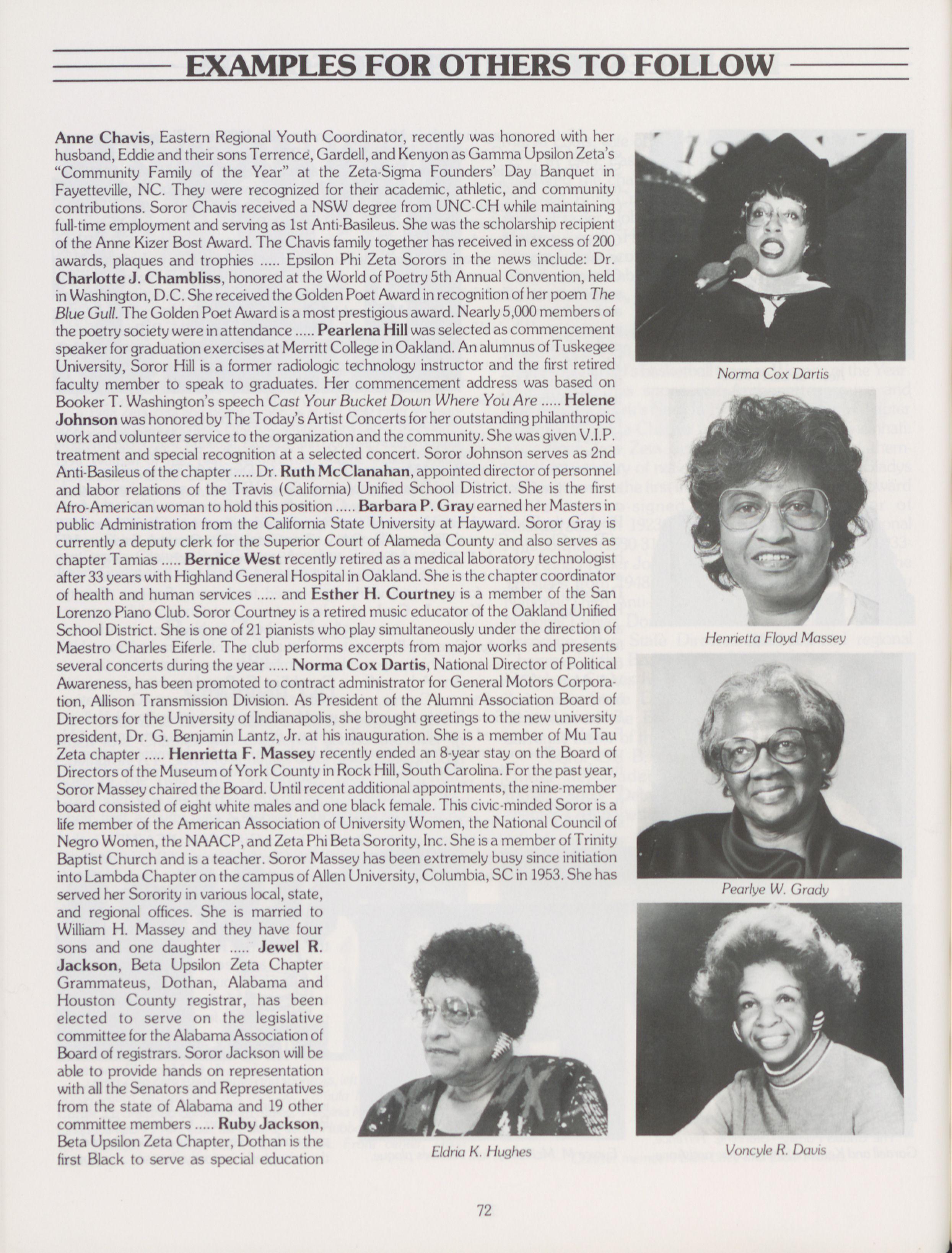 EXAMPLES FOR OTHERS TO FOLLOW

Anne Chavis, Eastern Regional Youth Coordinator, recently was honored with her husband, Eddie and their sons Terrence, Gardell, and Kenyon as Gamma Upsilon Zeta's "Community Family of the Year" at the Zeta-Sigma Founders' Day Banquet in Fayetteville, NC. They were recognized for their academic, athletic, and community contributions. Soror Chavis received a NSW degree from UNC-CH while maintaining full-time employment and serving as 1st Anti-Basileus. She was the scholarship recipient of the Anne Kizer Bost Award. The Chavis family together has received in excess of 200 awards, plaques and trophies ..... Epsilon Phi Zeta Sorors in the news include: Dr. Charlotte J. Chambliss, honored at the World of Poetry 5th Annual Convention, held in Washington, D.C. She received the Golden Poet Award in recognition of her poem The Blue Gull. The Golden Poet Award is a most prestigious award. Nearly 5,000 members of the poetry society were in attendance ..... Pearlena Hill was selected as commencement speaker for graduation exercises at Merritt College in Oakland. An alumnus of Tuskegee University, Soror Hill is a former radiologic technology instructor and the first retired faculty member to speak to graduates. Her commencement address was based on Booker T. Washington's speech Cast Your Bucket Down Where You Are ..... Helene Johnson was honored by The Today's Artist Concerts for her outstanding philanthropic work and volunteer service to the organization and the community. She was given V.I.P. treatment and special recognition at a selected concert. Soror Johnson serves as 2nd Anti-Basileus of the chapter ..... Dr. Ruth McClanahan, appointed director of personnel and labor relations of the Travis (California) Unified School District. She is the first Afro-American woman to hold this position ..... Barbara P. Gray earned her Masters in public Administration from the California State University at Hayward. Soror Gray is currently a deputy clerk for the Superior Court of Alameda County and also serves as chapter Tamias ..... Bernice West recently retired as a medical laboratory technologist after 33 years with Highland General Hospital in Oakland. She is the chapter coordinator of health and human services ..... and Esther H. Courtney is a member of the San Lorenzo Piano Club. Soror Courtney is a retired music educator of the Oakland Unified School District. She is one of 21 pianists who play simultaneously under the direction of Maestro Charles Eiferle. The club performs excerpts from major works and presents several concerts during the year ..... Norma Cox Dartis, National Director of Political Awareness, has been promoted to contract administrator for General Motors Corporation, Allison Transmission Division. As President of the Alumni Association Board of Directors for the University of Indianapolis, she brought greetings to the new university president, Dr. G. Benjamin Lantz, Jr. at his inauguration. She is a member of Mu Tau Zeta chapter ..... Henrietta F. Massey recently ended an 8-year stay on the Board of Directors of the Museum of York County in Rock Hill, South Carolina. For the past year, Soror Massey chaired the Board. Until recent additional appointments, the nine-member board consisted of eight white males and one black female. This civic-minded Soror is a life member of the American Association of University Women, the National Council of Negro Women, the NAACP, and Zeta Phi Beta Sorority, Inc. She is a member of Trinity Baptist Church and is a teacher. Soror Massey has been extremely busy since initiation into Lambda Chapter on the campus of Allen University, Columbia, SC in 1953. She has served her Sorority in various local, state, and regional offices. She is married to William H. Massey and they have four sons and one daughter ..... Jewel R. Jackson, Beta Upsilon Zeta Chapter Grammateus, Dothan, Alabama and Houston County registrar, has been elected to serve on the legislative committee for the Alabama Association of Board of registrars. Soror Jackson will be able to provide hands on representation with all the Senators and Representatives from the state of Alabama and 19 other committee members ..... Ruby Jackson, Beta Upsilon Zeta Chapter, Dothan is the first Black to serve as special education

Norma Cox Dartis

Henrietta Floyd Massey

Pearlye W. Grady

Eldria K. Hughes

Voncyle R. Davis

72